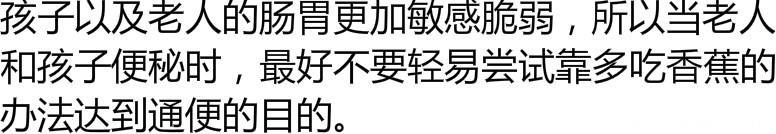 孩子以及老人的肠胃更加敏感脆弱，所以当老人和孩子便秘时，最好不要轻易尝试靠多吃香蕉的办法达到通便的目的。